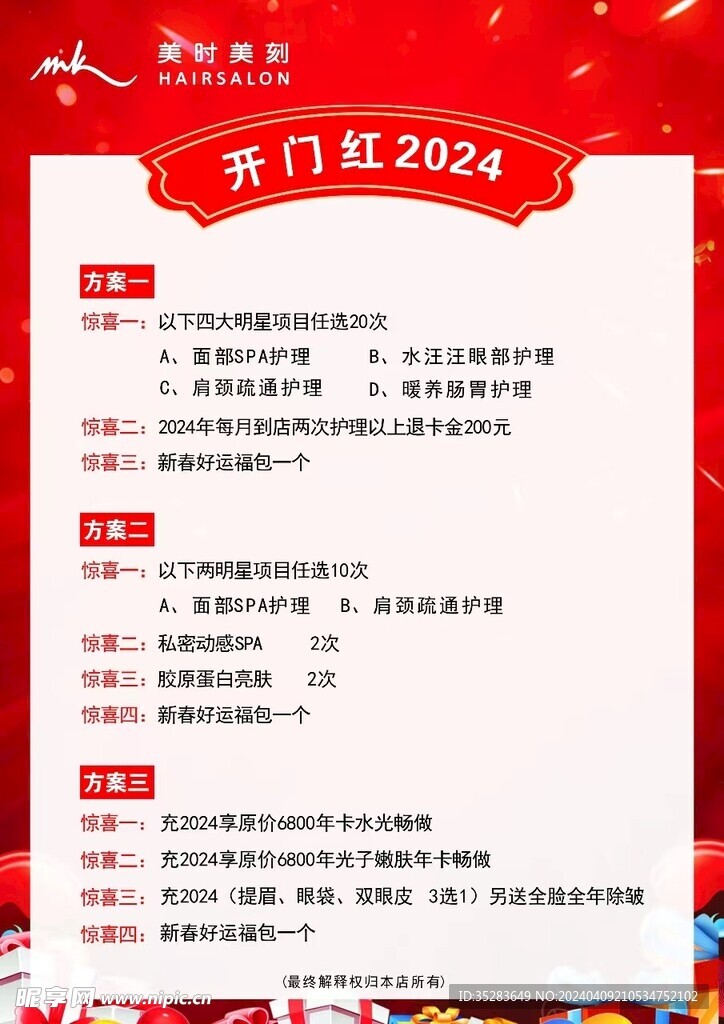 mk
美时美刻
HAIRSALON

开门红2024

方案一

惊喜一：以下四大明星项目任选20次

A、面部SPA护理 B、水汪汪眼部护理

C、肩颈疏通护理 D、暖养肠胃护理

惊喜二：2024年每月到店两次护理以上退卡金200元

惊喜三：新春好运福包一个

方案二

惊喜一：以下两明星项目任选10次

A、面部SPA护理 B、肩颈疏通护理

惊喜二：私密动感SPA 2次

惊喜三：胶原蛋白亮肤 2次

惊喜四：新春好运福包一个

方案三

惊喜一：充2024享原价6800年卡水光畅做

惊喜二：充2024享原价6800年光子嫩肤年卡畅做

惊喜三：充2024（提眉、眼袋、双眼皮 3选1）另送全脸全年除皱

惊喜四：新春好运福包一个

（最终解释权归本店所有）

昵享网 www.nipic.cn ID:35283649 NO:20240409210534752102